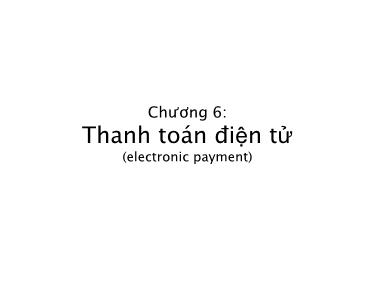 Chương 6:
Thanh toán điện tử
(electronic payment)